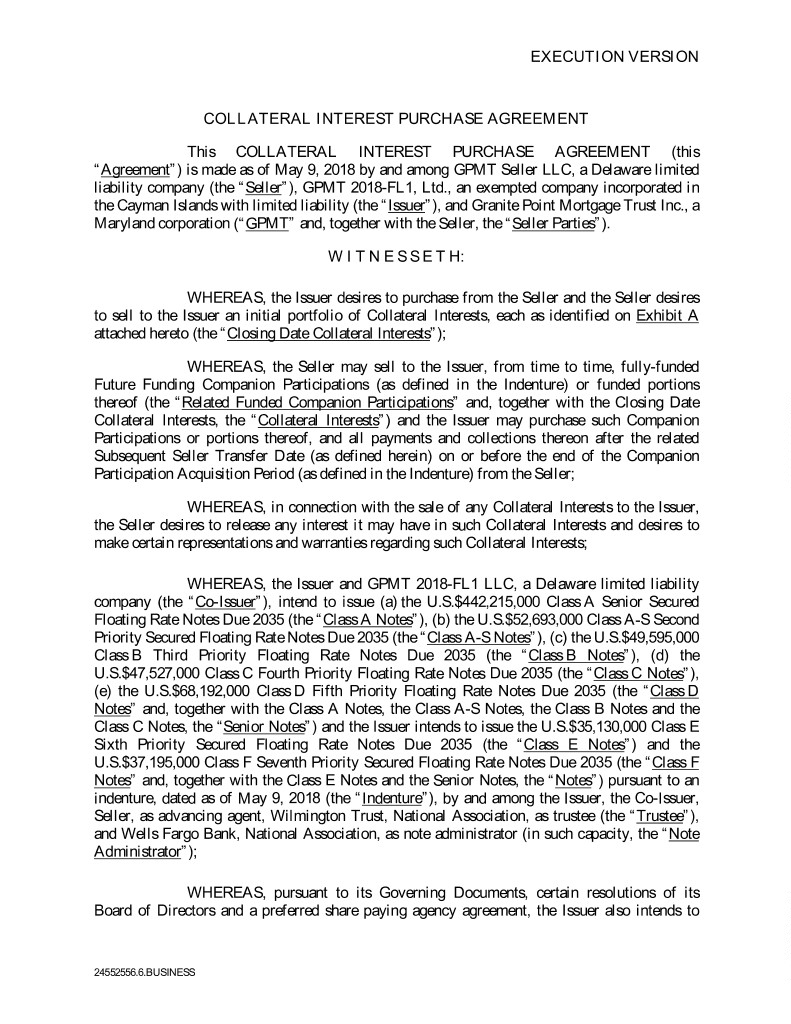 EXECUTION VERSION

COLLATERAL INTEREST PURCHASE AGREEMENT

This COLLATERAL INTEREST PURCHASE AGREEMENT (this "Agreement") is made as of May 9, 2018 by and among GPMT Seller LLC, a Delaware limited liability company (the "Seller"), GPMT 2018-FL1, Ltd., an exempted company incorporated in the Cayman Islands with limited liability (the "Issuer"), and Granite Point Mortgage Trust Inc., a Maryland corporation ("GPMT" and, together with the Seller, the "Seller Parties").

W I T N E S S E T H:

WHEREAS, the Issuer desires to purchase from the Seller and the Seller desires to sell to the Issuer an initial portfolio of Collateral Interests, each as identified on Exhibit A attached hereto (the "Closing Date Collateral Interests");

WHEREAS, the Seller may sell to the Issuer, from time to time, fully-funded Future Funding Companion Participations (as defined in the Indenture) or funded portions thereof (the "Related Funded Companion Participations" and, together with the Closing Date Collateral Interests, the "Collateral Interests") and the Issuer may purchase such Companion Participations or portions thereof, and all payments and collections thereon after the related Subsequent Seller Transfer Date (as defined herein) on or before the end of the Companion Participation Acquisition Period (as defined in the Indenture) from the Seller;

WHEREAS, in connection with the sale of any Collateral Interests to the Issuer, the Seller desires to release any interest it may have in such Collateral Interests and desires to make certain representations and warranties regarding such Collateral Interests;

WHEREAS, the Issuer and GPMT 2018-FL1 LLC, a Delaware limited liability company (the "Co-Issuer"), intend to issue (a) the U.S.$442,215,000 Class A Senior Secured Floating Rate Notes Due 2035 (the "Class A Notes"), (b) the U.S.$52,693,000 Class A-S Second Priority Secured Floating Rate Notes Due 2035 (the "Class A-S Notes"), (c) the U.S.$49,595,000 Class B Third Priority Floating Rate Notes Due 2035 (the "Class B Notes"), (d) the U.S.$47,527,000 Class C Fourth Priority Floating Rate Notes Due 2035 (the "Class C Notes"), (e) the U.S.$68,192,000 Class D Fifth Priority Floating Rate Notes Due 2035 (the "Class D Notes" and, together with the Class A Notes, the Class A-S Notes, the Class B Notes and the Class C Notes, the "Senior Notes") and the Issuer intends to issue the U.S.$35,130,000 Class E Sixth Priority Secured Floating Rate Notes Due 2035 (the "Class E Notes") and the U.S.$37,195,000 Class F Seventh Priority Secured Floating Rate Notes Due 2035 (the "Class F Notes" and, together with the Class E Notes and the Senior Notes, the "Notes") pursuant to an indenture, dated as of May 9, 2018 (the "Indenture"), by and among the Issuer, the Co-Issuer, Seller, as advancing agent, Wilmington Trust, National Association, as trustee (the "Trustee"), and Wells Fargo Bank, National Association, as note administrator (in such capacity, the "Note Administrator");

WHEREAS, pursuant to its Governing Documents, certain resolutions of its Board of Directors and a preferred share paying agency agreement, the Issuer also intends to

24552556.6.BUSINESS